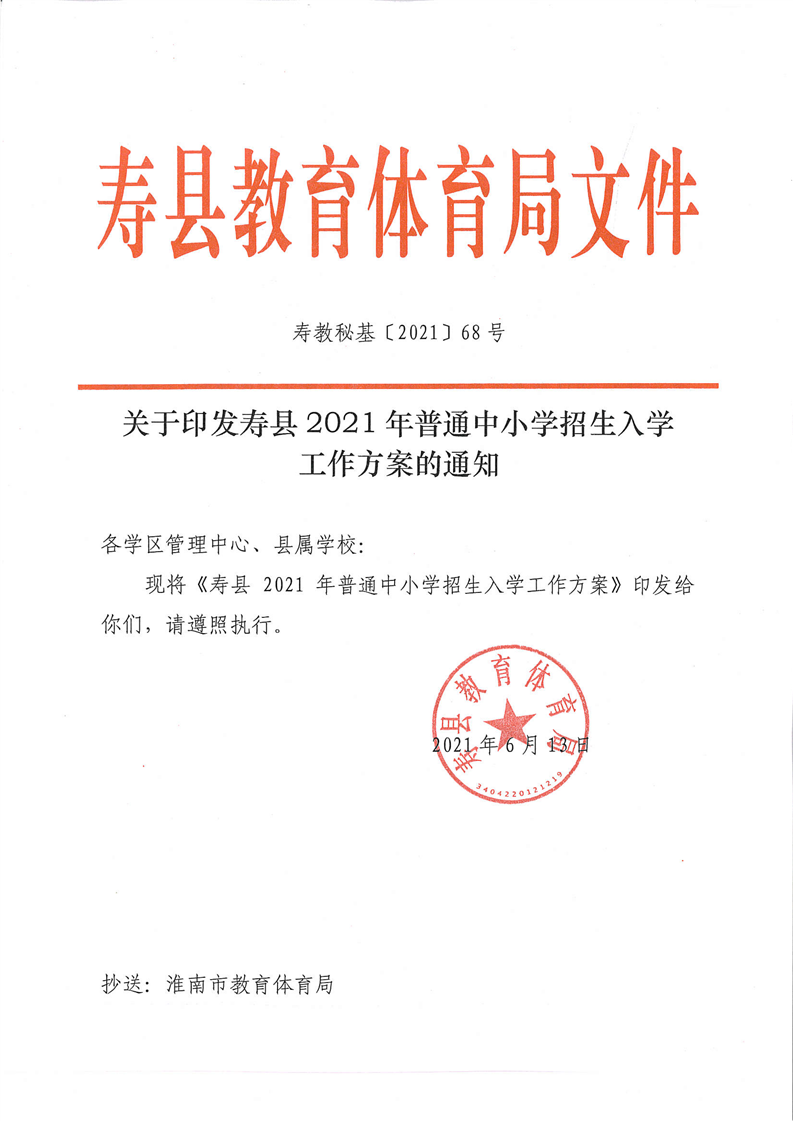 寿县教育体育局文件

寿教秘基〔2021〕68号

关于印发寿县2021年普通中小学招生入学工作方案的通知

各学区管理中心、县属学校：

现将《寿县 2021 年普通中小学招生入学工作方案》印发给你们，请遵照执行。

寿县教育体育局
3404220121219

2021年6月13日

抄送：淮南市教育体育局